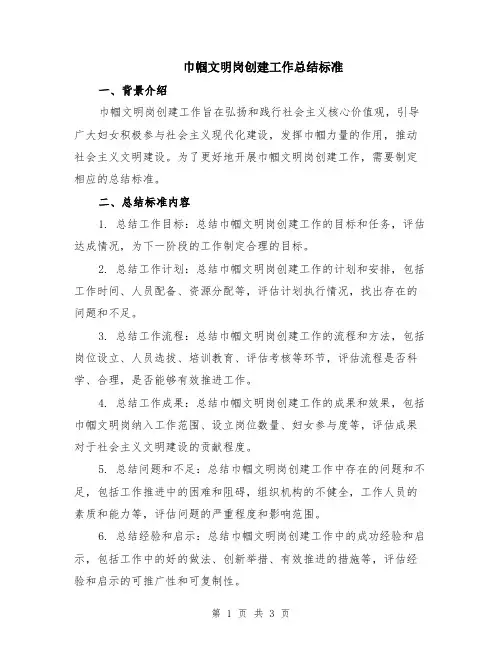 巾帼文明岗创建工作总结标准

一、背景介绍

巾帼文明岗创建工作旨在弘扬和践行社会主义核心价值观，引导广大妇女积极参与社会主义现代化建设，发挥巾帼力量的作用，推动社会主义文明建设。为了更好地开展巾帼文明岗创建工作，需要制定相应的总结标准。

二、总结标准内容

1. 总结工作目标：总结巾帼文明岗创建工作的目标和任务，评估达成情况，为下一阶段的工作制定合理的目标。

2. 总结工作计划：总结巾帼文明岗创建工作的计划和安排，包括工作时间、人员配备、资源分配等，评估计划执行情况，找出存在的问题和不足。

3. 总结工作流程：总结巾帼文明岗创建工作的流程和方法，包括岗位设立、人员选拔、培训教育、评估考核等环节，评估流程是否科学、合理，是否能够有效推进工作。

4. 总结工作成果：总结巾帼文明岗创建工作的成果和效果，包括巾帼文明岗纳入工作范围、设立岗位数量、妇女参与度等，评估成果对于社会主义文明建设的贡献程度。

5. 总结问题和不足：总结巾帼文明岗创建工作中存在的问题和不足，包括工作推进中的困难和阻碍，组织机构的不健全，工作人员的素质和能力等，评估问题的严重程度和影响范围。

6. 总结经验和启示：总结巾帼文明岗创建工作中的成功经验和启示，包括工作中的好的做法、创新举措、有效推进的措施等，评估经验和启示的可推广性和可复制性。

第 1 页 共 3 页